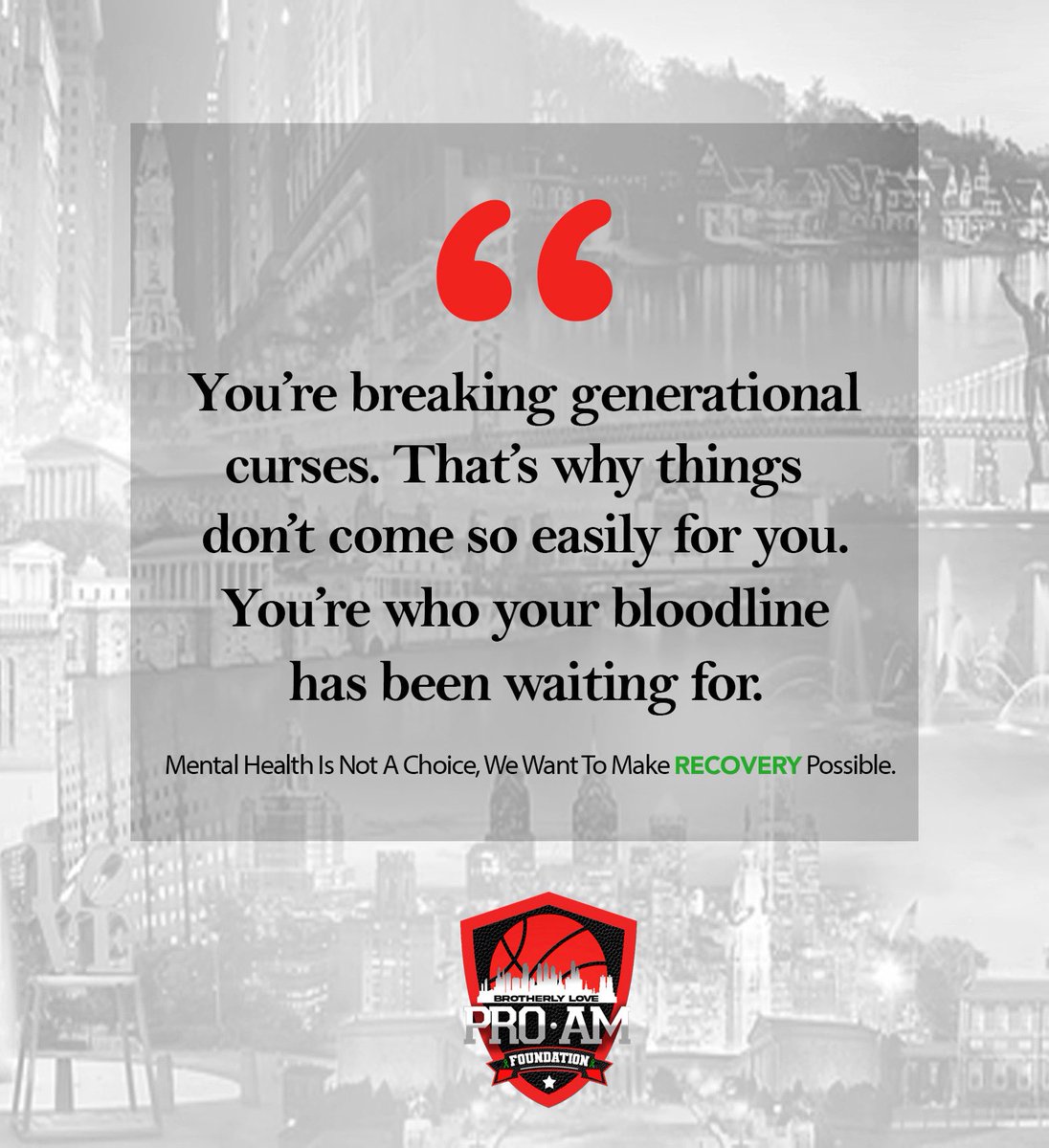 “

You’re breaking generational curses. That’s why things don’t come so easily for you. You’re who your bloodline has been waiting for.

Mental Health Is Not A Choice, We Want To Make RECOVERY Possible.

BROTHERLY LOVE
PRO·AM
FOUNDATION